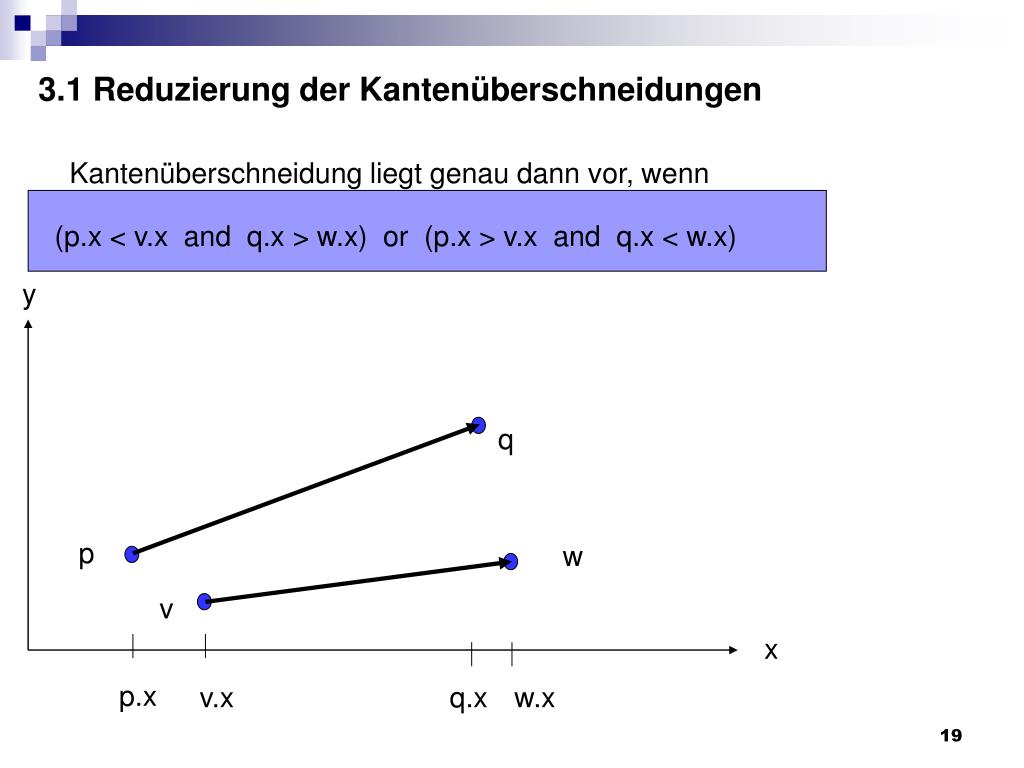 3.1 Reduzierung der Kantenüberschneidungen

Kantenüberschneidung liegt genau dann vor, wenn

(p.x < v.x and q.x > w.x) or (p.x > v.x and q.x < w.x)

y

q

p

w

v

x

p.x v.x q.x w.x

19